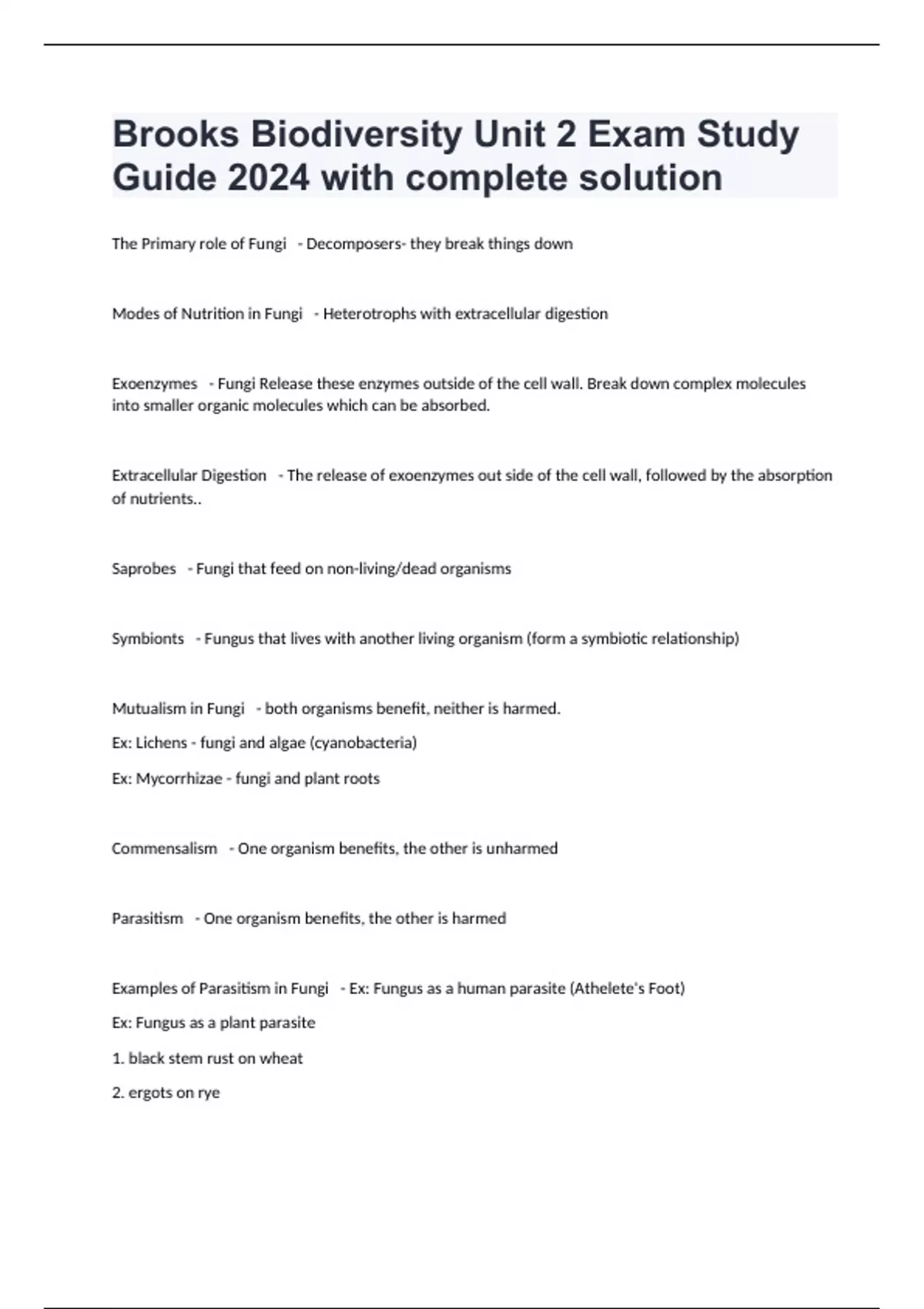 Brooks Biodiversity Unit 2 Exam Study Guide 2024 with complete solution

The Primary role of Fungi - Decomposers- they break things down

Modes of Nutrition in Fungi - Heterotrophs with extracellular digestion

Exoenzymes - Fungi Release these enzymes outside of the cell wall. Break down complex molecules into smaller organic molecules which can be absorbed.

Extracellular Digestion - The release of exoenzymes out side of the cell wall, followed by the absorption of nutrients..

Saprobes - Fungi that feed on non-living/dead organisms

Symbionts - Fungus that lives with another living organism (form a symbiotic relationship)

Mutualism in Fungi - both organisms benefit, neither is harmed.

Ex: Lichens - fungi and algae (cyanobacteria)

Ex: Mycorrhizae - fungi and plant roots

Commensalism - One organism benefits, the other is unharmed

Parasitism - One organism benefits, the other is harmed

Examples of Parasitism in Fungi - Ex: Fungus as a human parasite (Athelete's Foot)

Ex: Fungus as a plant parasite

1. black stem rust on wheat

2. ergots on rye